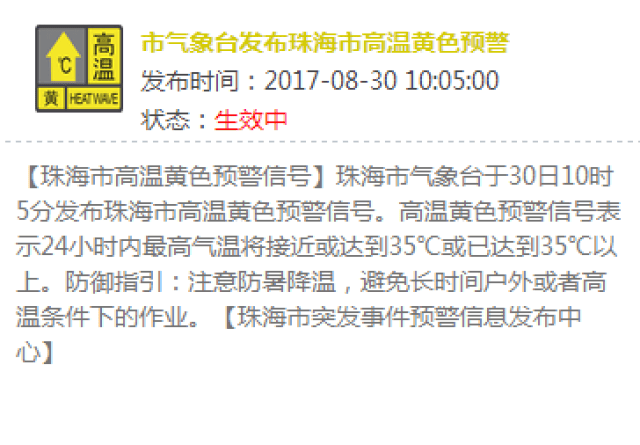 ℃ 高温 黄 HEAT WAVE

市气象台发布珠海市高温黄色预警

发布时间：2017-08-30 10:05:00

状态：生效中

【珠海市高温黄色预警信号】珠海市气象台于30日10时5分发布珠海市高温黄色预警信号。高温黄色预警信号表示24小时内最高气温将接近或达到35℃或已达到35℃以上。防御指引：注意防暑降温，避免长时间户外或者高温条件下的作业。【珠海市突发事件预警信息发布中心】